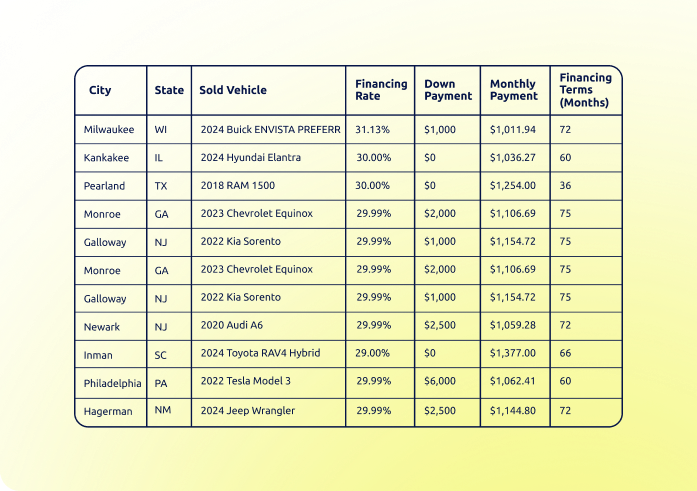 | City | State | Sold Vehicle | Financing Rate | Down Payment | Monthly Payment | Financing Terms (Months) |
|---|---|---|---|---|---|---|
| Milwaukee | WI | 2024 Buick ENVISTA PREFERR | 31.13% | $1,000 | $1,011.94 | 72 |
| Kankakee | IL | 2024 Hyundai Elantra | 30.00% | $0 | $1,036.27 | 60 |
| Pearland | TX | 2018 RAM 1500 | 30.00% | $0 | $1,254.00 | 36 |
| Monroe | GA | 2023 Chevrolet Equinox | 29.99% | $2,000 | $1,106.69 | 75 |
| Galloway | NJ | 2022 Kia Sorento | 29.99% | $1,000 | $1,154.72 | 75 |
| Monroe | GA | 2023 Chevrolet Equinox | 29.99% | $2,000 | $1,106.69 | 75 |
| Galloway | NJ | 2022 Kia Sorento | 29.99% | $1,000 | $1,154.72 | 75 |
| Newark | NJ | 2020 Audi A6 | 29.99% | $2,500 | $1,059.28 | 72 |
| Inman | SC | 2024 Toyota RAV4 Hybrid | 29.00% | $0 | $1,377.00 | 66 |
| Philadelphia | PA | 2022 Tesla Model 3 | 29.99% | $6,000 | $1,062.41 | 60 |
| Hagerman | NM | 2024 Jeep Wrangler | 29.99% | $2,500 | $1,144.80 | 72 |